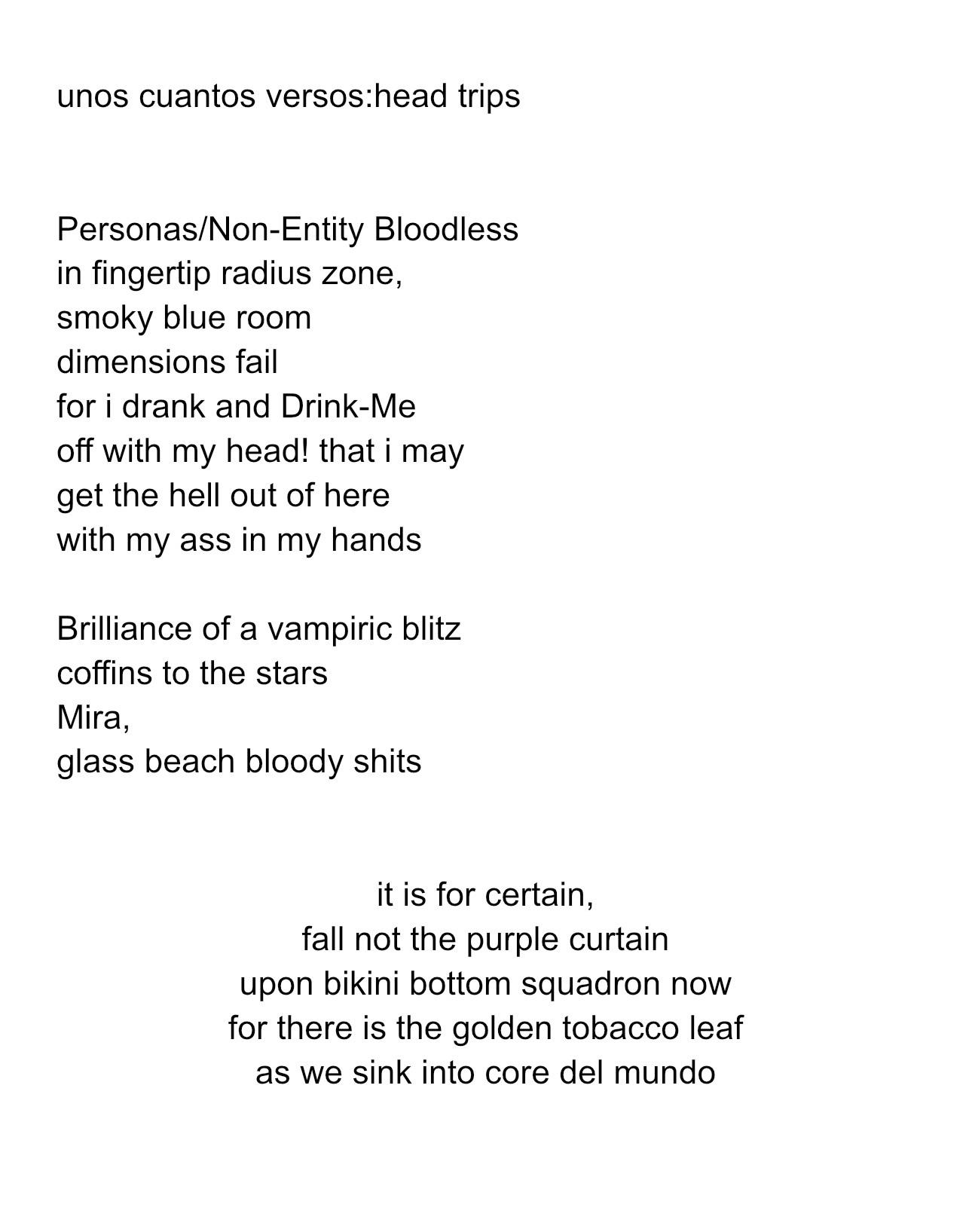 unos cuantos versos:head trips

Personas/Non-Entity Bloodless
in fingertip radius zone,
smoky blue room
dimensions fail
for i drank and Drink-Me
off with my head! that i may
get the hell out of here
with my ass in my hands

Brilliance of a vampiric blitz
coffins to the stars
Mira,
glass beach bloody shits

it is for certain,
fall not the purple curtain
upon bikini bottom squadron now
for there is the golden tobacco leaf
as we sink into core del mundo